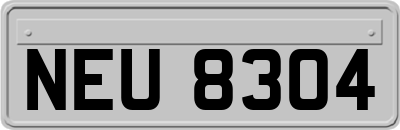 NEU 8304